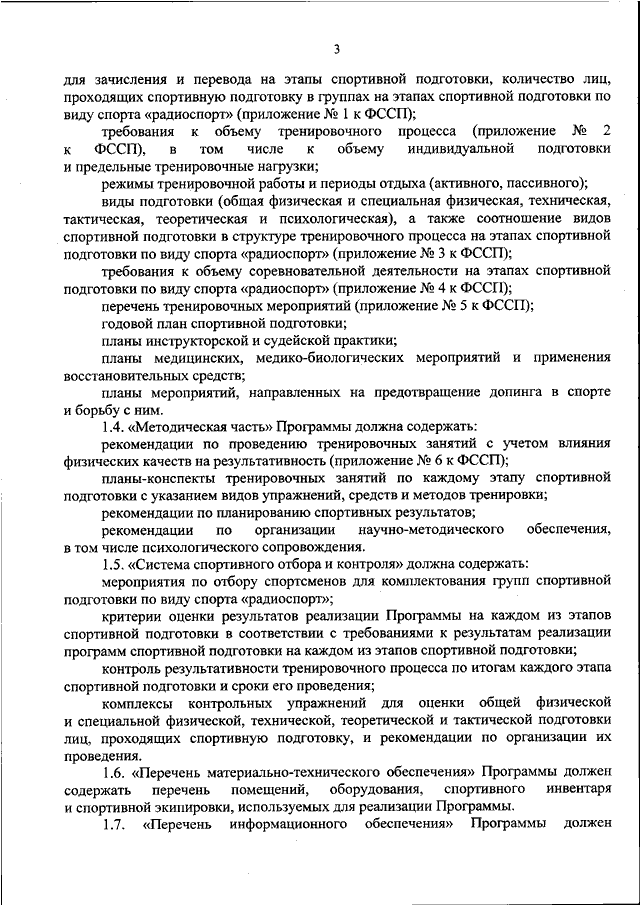 3

для зачисления и перевода на этапы спортивной подготовки, количество лиц, проходящих спортивную подготовку в группах на этапах спортивной подготовки по виду спорта «радиоспорт» (приложение № 1 к ФССП);

требования к объему тренировочного процесса (приложение № 2 к ФССП), в том числе к объему индивидуальной подготовки и предельные тренировочные нагрузки;

режимы тренировочной работы и периоды отдыха (активного, пассивного);

виды подготовки (общая физическая и специальная физическая, техническая, тактическая, теоретическая и психологическая), а также соотношение видов спортивной подготовки в структуре тренировочного процесса на этапах спортивной подготовки по виду спорта «радиоспорт» (приложение № 3 к ФССП);

требования к объему соревновательной деятельности на этапах спортивной подготовки по виду спорта «радиоспорт» (приложение № 4 к ФССП);

перечень тренировочных мероприятий (приложение № 5 к ФССП);

годовой план спортивной подготовки;

планы инструкторской и судейской практики;

планы медицинских, медико-биологических мероприятий и применения восстановительных средств;

планы мероприятий, направленных на предотвращение допинга в спорте и борьбу с ним.

1.4. «Методическая часть» Программы должна содержать:

рекомендации по проведению тренировочных занятий с учетом влияния физических качеств на результативность (приложение № 6 к ФССП);

планы-конспекты тренировочных занятий по каждому этапу спортивной подготовки с указанием видов упражнений, средств и методов тренировки;

рекомендации по планированию спортивных результатов;

рекомендации по организации научно-методического обеспечения, в том числе психологического сопровождения.

1.5. «Система спортивного отбора и контроля» должна содержать:

мероприятия по отбору спортсменов для комплектования групп спортивной подготовки по виду спорта «радиоспорт»;

критерии оценки результатов реализации Программы на каждом из этапов спортивной подготовки в соответствии с требованиями к результатам реализации программ спортивной подготовки на каждом из этапов спортивной подготовки;

контроль результативности тренировочного процесса по итогам каждого этапа спортивной подготовки и сроки его проведения;

комплексы контрольных упражнений для оценки общей физической и специальной физической, технической, теоретической и тактической подготовки лиц, проходящих спортивную подготовку, и рекомендации по организации их проведения.

1.6. «Перечень материально-технического обеспечения» Программы должен содержать перечень помещений, оборудования, спортивного инвентаря и спортивной экипировки, используемых для реализации Программы.

1.7. «Перечень информационного обеспечения» Программы должен